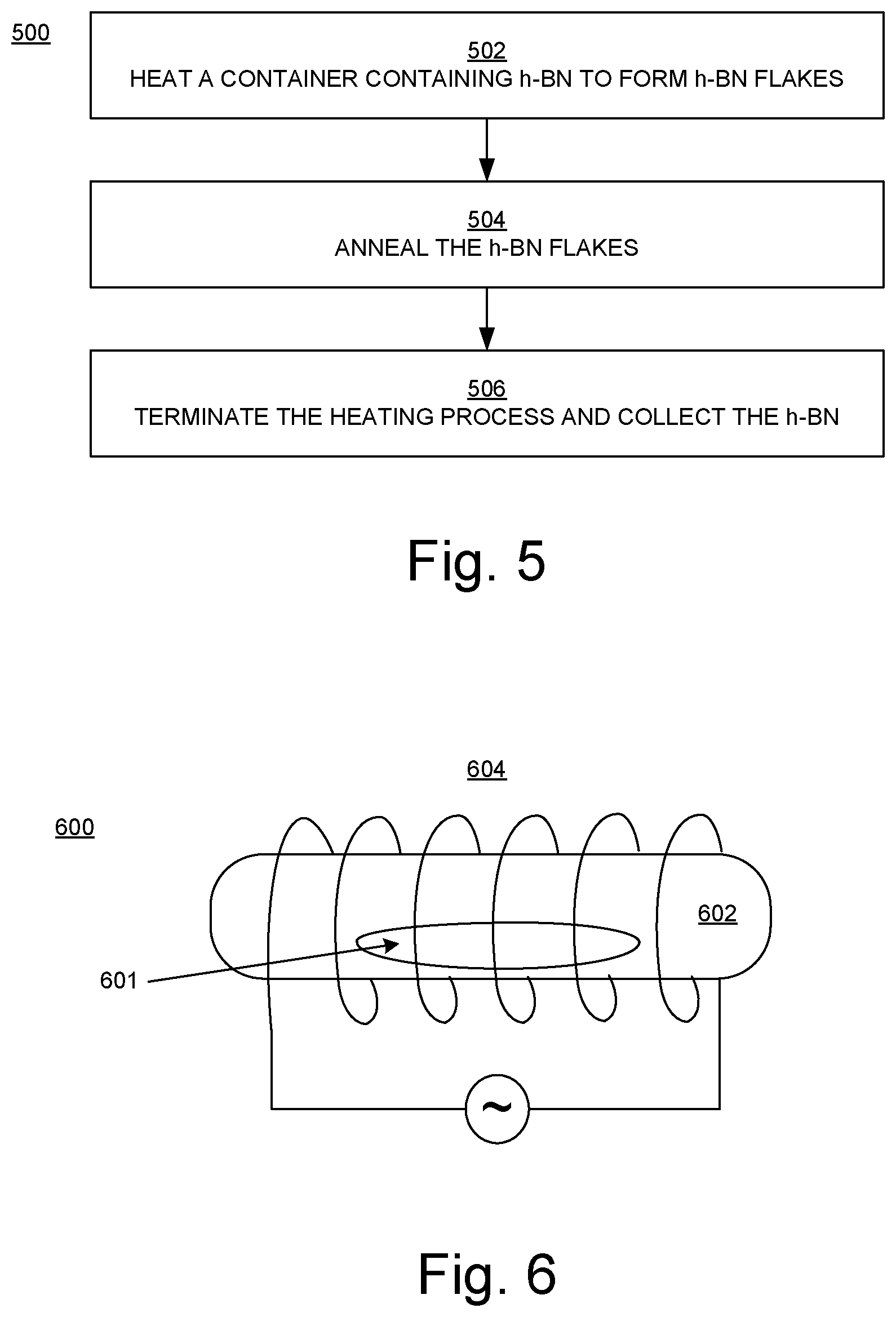 500

502
HEAT A CONTAINER CONTAINING h-BN TO FORM h-BN FLAKES

504
ANNEAL THE h-BN FLAKES

506
TERMINATE THE HEATING PROCESS AND COLLECT THE h-BN

Fig. 5

604

600

602

601

~

Fig. 6